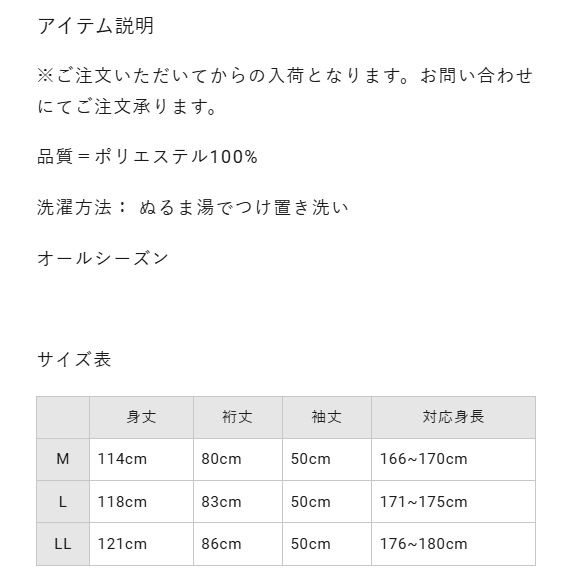 アイテム説明

※ご注文いただいてからの入荷となります。お問い合わせにてご注文承ります。

品質＝ポリエステル100%

洗濯方法： ぬるま湯でつけ置き洗い

オールシーズン

サイズ表

| | 身丈 | 裄丈 | 袖丈 | 対応身長 |
|---|---|---|---|---|
| M | 114cm | 80cm | 50cm | 166~170cm |
| L | 118cm | 83cm | 50cm | 171~175cm |
| LL | 121cm | 86cm | 50cm | 176~180cm |